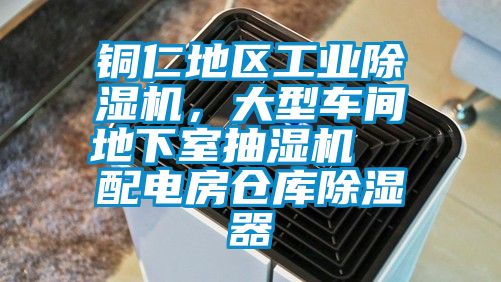 铜仁地区工业除湿机，大型车间地下室抽湿机 配电房仓库除湿器